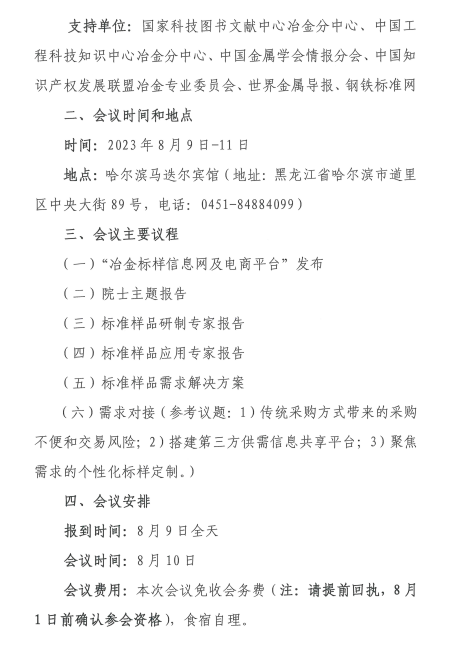 支持单位：国家科技图书文献中心冶金分中心、中国工程科技知识中心冶金分中心、中国金属学会情报分会、中国知识产权发展联盟冶金专业委员会、世界金属导报、钢铁标准网

二、会议时间和地点

时间：2023 年 8 月 9 日-11 日

地点：哈尔滨马迭尔宾馆（地址：黑龙江省哈尔滨市道里区中央大街 89 号，电话：0451-84884099）

三、会议主要议程

（一）“冶金标样信息网及电商平台”发布

（二）院士主题报告

（三）标准样品研制专家报告

（四）标准样品应用专家报告

（五）标准样品需求解决方案

（六）需求对接（参考议题：1）传统采购方式带来的采购不便和交易风险；2）搭建第三方供需信息共享平台；3）聚焦需求的个性化标样定制。）

四、会议安排

报到时间：8 月 9 日全天

会议时间：8 月 10 日

会议费用：本次会议免收会务费（注：请提前回执，8 月 1 日前确认参会资格），食宿自理。